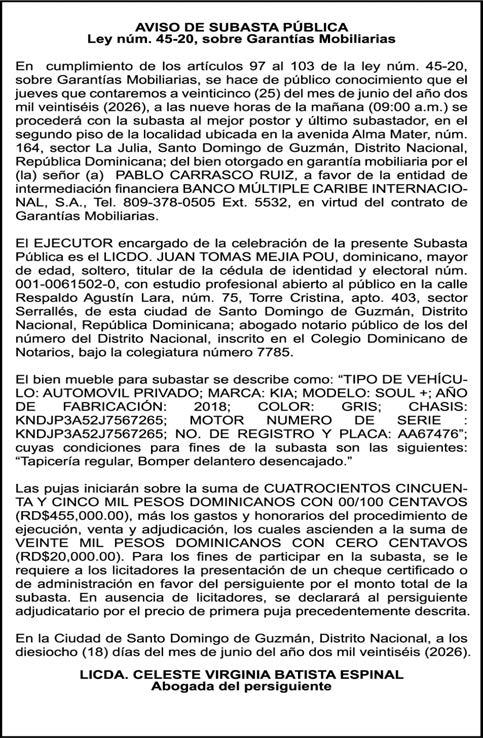 AVISO DE SUBASTA PÚBLICA
Ley núm. 45-20, sobre Garantías Mobiliarias

En cumplimiento de los artículos 97 al 103 de la ley núm. 45-20, sobre Garantías Mobiliarias, se hace de público conocimiento que el jueves que contaremos a veinticinco (25) del mes de junio del año dos mil veintiséis (2026), a las nueve horas de la mañana (09:00 a.m.) se procederá con la subasta al mejor postor y último subastador, en el segundo piso de la localidad ubicada en la avenida Alma Mater, núm. 164, sector La Julia, Santo Domingo de Guzmán, Distrito Nacional, República Dominicana; del bien otorgado en garantía mobiliaria por el (la) señor (a) PABLO CARRASCO RUIZ, a favor de la entidad de intermediación financiera BANCO MÚLTIPLE CARIBE INTERNACIONAL, S.A., Tel. 809-378-0505 Ext. 5532, en virtud del contrato de Garantías Mobiliarias.

El EJECUTOR encargado de la celebración de la presente Subasta Pública es el LICDO. JUAN TOMAS MEJIA POU, dominicano, mayor de edad, soltero, titular de la cédula de identidad y electoral núm. 001-0061502-0, con estudio profesional abierto al público en la calle Respaldo Agustín Lara, núm. 75, Torre Cristina, apto. 403, sector Serrallés, de esta ciudad de Santo Domingo de Guzmán, Distrito Nacional, República Dominicana; abogado notario público de los del número del Distrito Nacional, inscrito en el Colegio Dominicano de Notarios, bajo la colegiatura número 7785.

El bien mueble para subastar se describe como: "TIPO DE VEHÍCULO: AUTOMOVIL PRIVADO; MARCA: KIA; MODELO: SOUL +; AÑO DE FABRICACIÓN: 2018; COLOR: GRIS; CHASIS: KNDJP3A52J7567265; MOTOR NUMERO DE SERIE : KNDJP3A52J7567265; NO. DE REGISTRO Y PLACA: AA67476"; cuyas condiciones para fines de la subasta son las siguientes: "Tapicería regular, Bomper delantero desencajado."

Las pujas iniciarán sobre la suma de CUATROCIENTOS CINCUENTA Y CINCO MIL PESOS DOMINICANOS CON 00/100 CENTAVOS (RD$455,000.00), más los gastos y honorarios del procedimiento de ejecución, venta y adjudicación, los cuales ascienden a la suma de VEINTE MIL PESOS DOMINICANOS CON CERO CENTAVOS (RD$20,000.00). Para los fines de participar en la subasta, se le requiere a los licitadores la presentación de un cheque certificado o de administración en favor del persiguiente por el monto total de la subasta. En ausencia de licitadores, se declarará al persiguiente adjudicatario por el precio de primera puja precedentemente descrita.

En la Ciudad de Santo Domingo de Guzmán, Distrito Nacional, a los diesiocho (18) días del mes de junio del año dos mil veintiséis (2026).

LICDA. CELESTE VIRGINIA BATISTA ESPINAL
Abogada del persiguiente